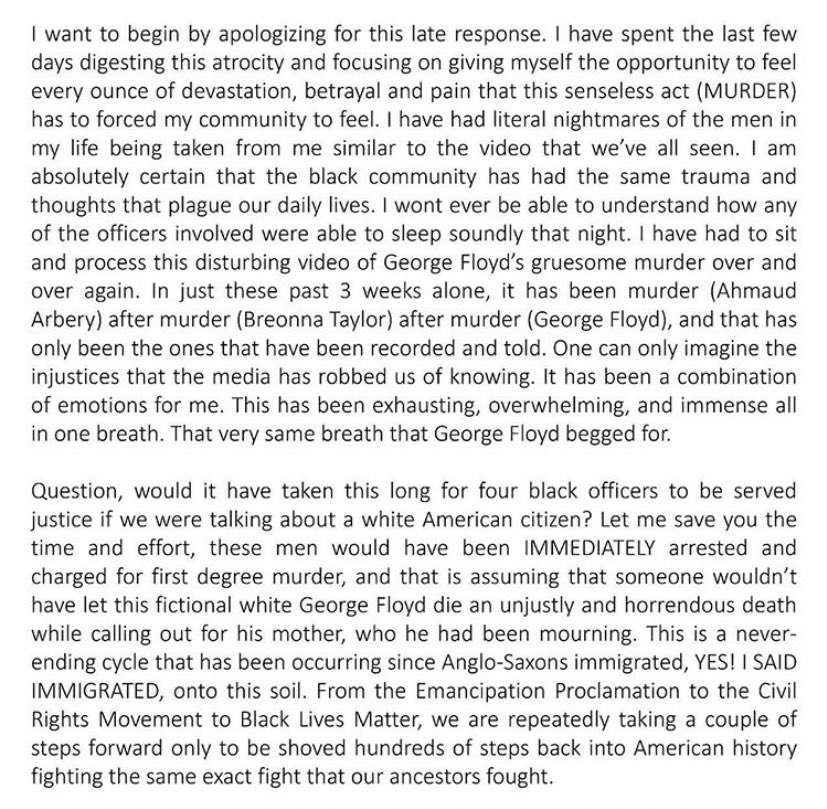 I want to begin by apologizing for this late response. I have spent the last few days digesting this atrocity and focusing on giving myself the opportunity to feel every ounce of devastation, betrayal and pain that this senseless act (MURDER) has to forced my community to feel. I have had literal nightmares of the men in my life being taken from me similar to the video that we've all seen. I am absolutely certain that the black community has had the same trauma and thoughts that plague our daily lives. I wont ever be able to understand how any of the officers involved were able to sleep soundly that night. I have had to sit and process this disturbing video of George Floyd's gruesome murder over and over again. In just these past 3 weeks alone, it has been murder (Ahmaud Arbery) after murder (Breonna Taylor) after murder (George Floyd), and that has only been the ones that have been recorded and told. One can only imagine the injustices that the media has robbed us of knowing. It has been a combination of emotions for me. This has been exhausting, overwhelming, and immense all in one breath. That very same breath that George Floyd begged for.

Question, would it have taken this long for four black officers to be served justice if we were talking about a white American citizen? Let me save you the time and effort, these men would have been IMMEDIATELY arrested and charged for first degree murder, and that is assuming that someone wouldn't have let this fictional white George Floyd die an unjustly and horrendous death while calling out for his mother, who he had been mourning. This is a never-ending cycle that has been occurring since Anglo-Saxons immigrated, YES! I SAID IMMIGRATED, onto this soil. From the Emancipation Proclamation to the Civil Rights Movement to Black Lives Matter, we are repeatedly taking a couple of steps forward only to be shoved hundreds of steps back into American history fighting the same exact fight that our ancestors fought.